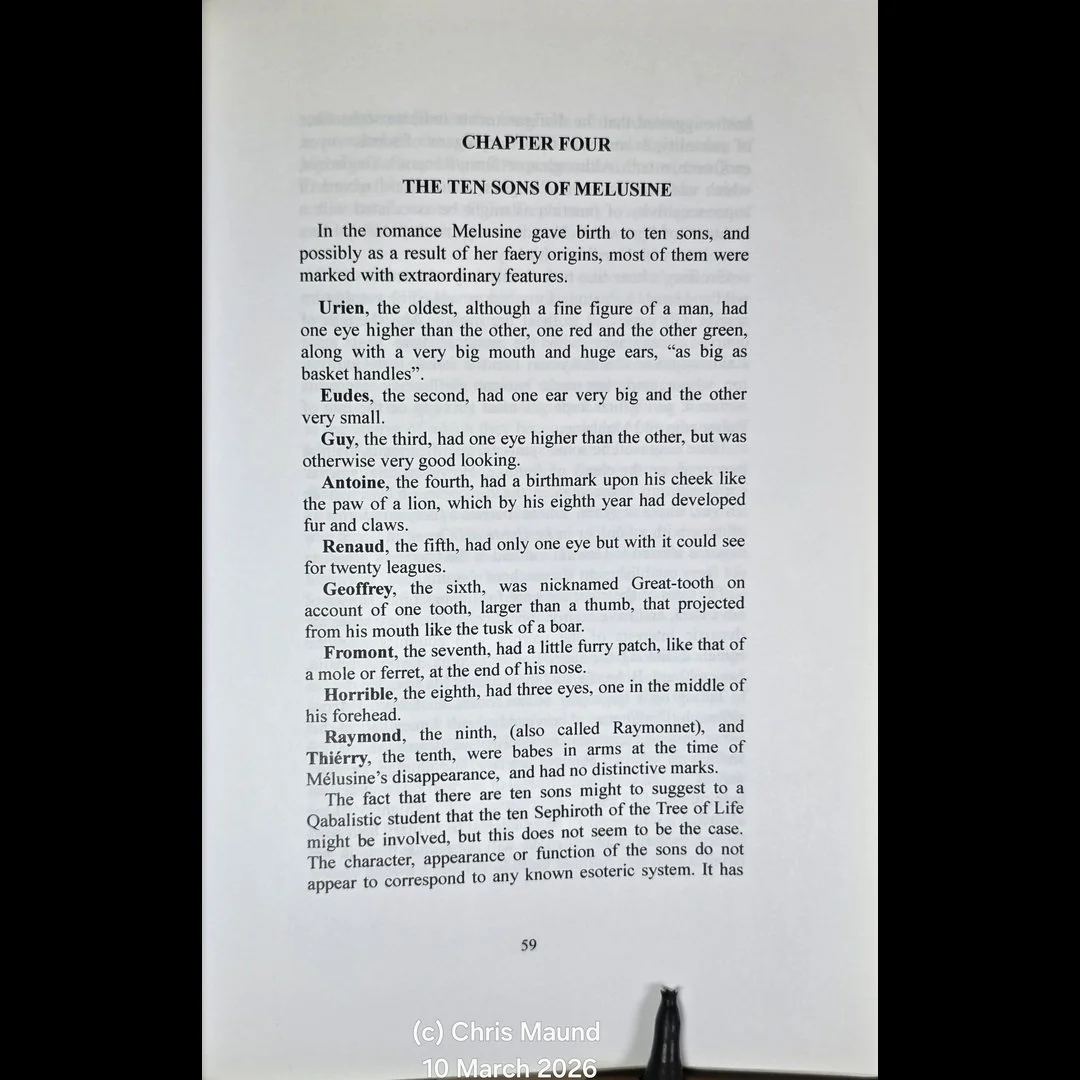 CHAPTER FOUR

THE TEN SONS OF MELUSINE

In the romance Melusine gave birth to ten sons, and possibly as a result of her faery origins, most of them were marked with extraordinary features.

Urien, the oldest, although a fine figure of a man, had one eye higher than the other, one red and the other green, along with a very big mouth and huge ears, "as big as basket handles".

Eudes, the second, had one ear very big and the other very small.

Guy, the third, had one eye higher than the other, but was otherwise very good looking.

Antoine, the fourth, had a birthmark upon his cheek like the paw of a lion, which by his eighth year had developed fur and claws.

Renaud, the fifth, had only one eye but with it could see for twenty leagues.

Geoffrey, the sixth, was nicknamed Great-tooth on account of one tooth, larger than a thumb, that projected from his mouth like the tusk of a boar.

Fromont, the seventh, had a little furry patch, like that of a mole or ferret, at the end of his nose.

Horrible, the eighth, had three eyes, one in the middle of his forehead.

Raymond, the ninth, (also called Raymonnet), and Thiérry, the tenth, were babes in arms at the time of Mélusine's disappearance, and had no distinctive marks.

The fact that there are ten sons might to suggest to a Qabalistic student that the ten Sephiroth of the Tree of Life might be involved, but this does not seem to be the case. The character, appearance or function of the sons do not appear to correspond to any known esoteric system. It has

59

(c) Chris Maund
10 March 2026